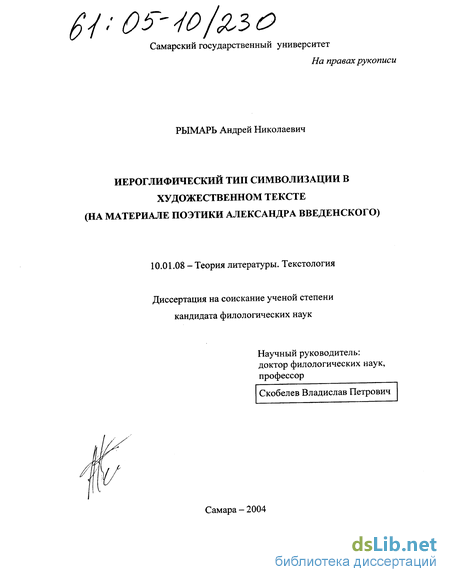 61:05-10/230

Самарский государственный университет

На правах рукописи

РЫМАРЬ Андрей Николаевич

ИЕРОГЛИФИЧЕСКИЙ ТИП СИМВОЛИЗАЦИИ В ХУДОЖЕСТВЕННОМ ТЕКСТЕ (НА МАТЕРИАЛЕ ПОЭТИКИ АЛЕКСАНДРА ВВЕДЕНСКОГО)

10.01.08 – Теория литературы. Текстология

Диссертация на соискание ученой степени кандидата филологических наук

Научный руководитель:
доктор филологических наук,
профессор
Скобелев Владислав Петрович

Самара – 2004

dsLib.net
библиотека диссертаций